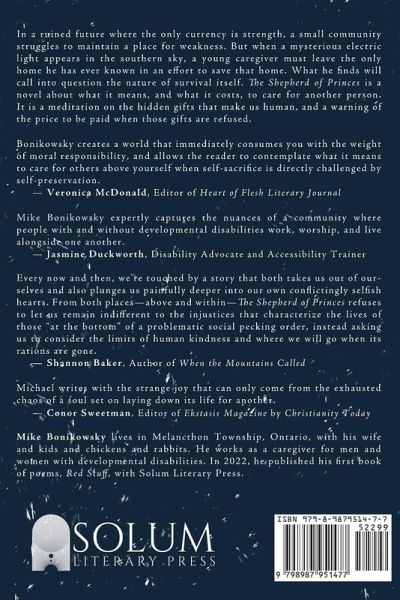 In a ruined future where the only currency is strength, a small community struggles to maintain a place for weakness. But when a mysterious electric light appears in the southern sky, a young caregiver must leave the only home he has ever known in an effort to save that home. What he finds will call into question the nature of survival itself. The Shepherd of Princes is a novel about what it means, and what it costs, to care for another person. It is a meditation on the hidden gifts that make us human, and a warning of the price to be paid when those gifts are refused.

Bonikowsky creates a world that immediately consumes you with the weight of moral responsibility, and allows the reader to contemplate what it means to care for others above yourself when self-sacrifice is directly challenged by self-preservation.
— Veronica McDonald, Editor of Heart of Flesh Literary Journal

Mike Bonikowsky expertly captures the nuances of a community where people with and without developmental disabilities work, worship, and live alongside one another.
— Jasmine Duckworth, Disability Advocate and Accessibility Trainer

Every now and then, we're touched by a story that both takes us out of ourselves and also plunges us painfully deeper into our own conflictingly selfish hearts. From both places—above and within—The Shepherd of Princes refuses to let us remain indifferent to the injustices that characterize the lives of those "at the bottom" of a problematic social pecking order, instead asking us to consider the limits of human kindness and where we will go when its rations are gone.
— Shannon Baker, Author of When the Mountains Called

Michael writes with the strange joy that can only come from the exhausted chaos of a soul set on laying down its life for another.
— Conor Sweetman, Editor of Ekstasis Magazine by Christianity Today

Mike Bonikowsky lives in Melancthon Township, Ontario, with his wife and kids and chickens and rabbits. He works as a caregiver for men and women with developmental disabilities. In 2022, he published his first book of poems, Red Stuff, with Solum Literary Press.

SOLUM
LITERARY PRESS

ISBN 979-8-9879514-7-7
52299
9 798987 951477